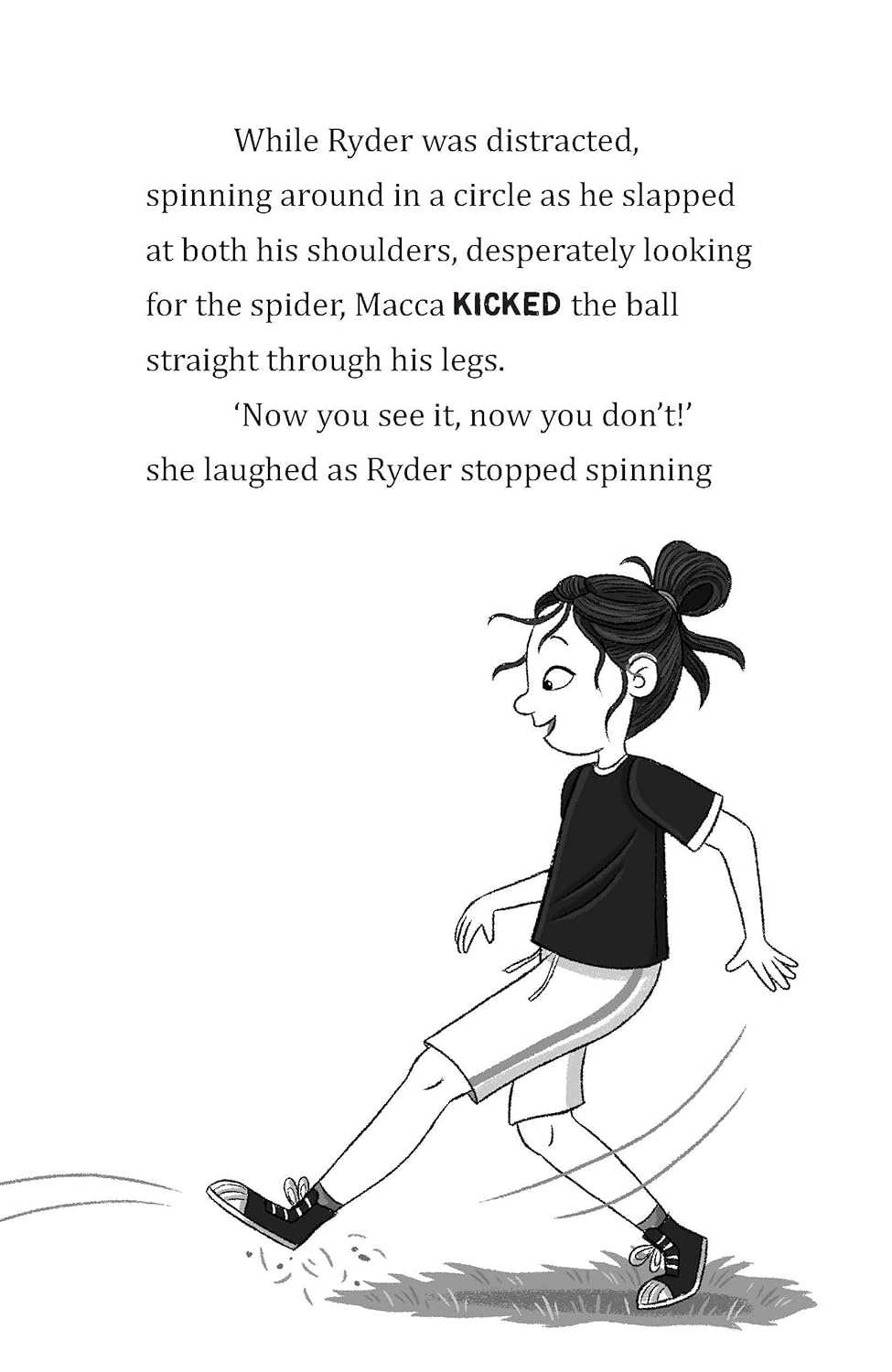 While Ryder was distracted, spinning around in a circle as he slapped at both his shoulders, desperately looking for the spider, Macca KICKED the ball straight through his legs.

'Now you see it, now you don't!' she laughed as Ryder stopped spinning